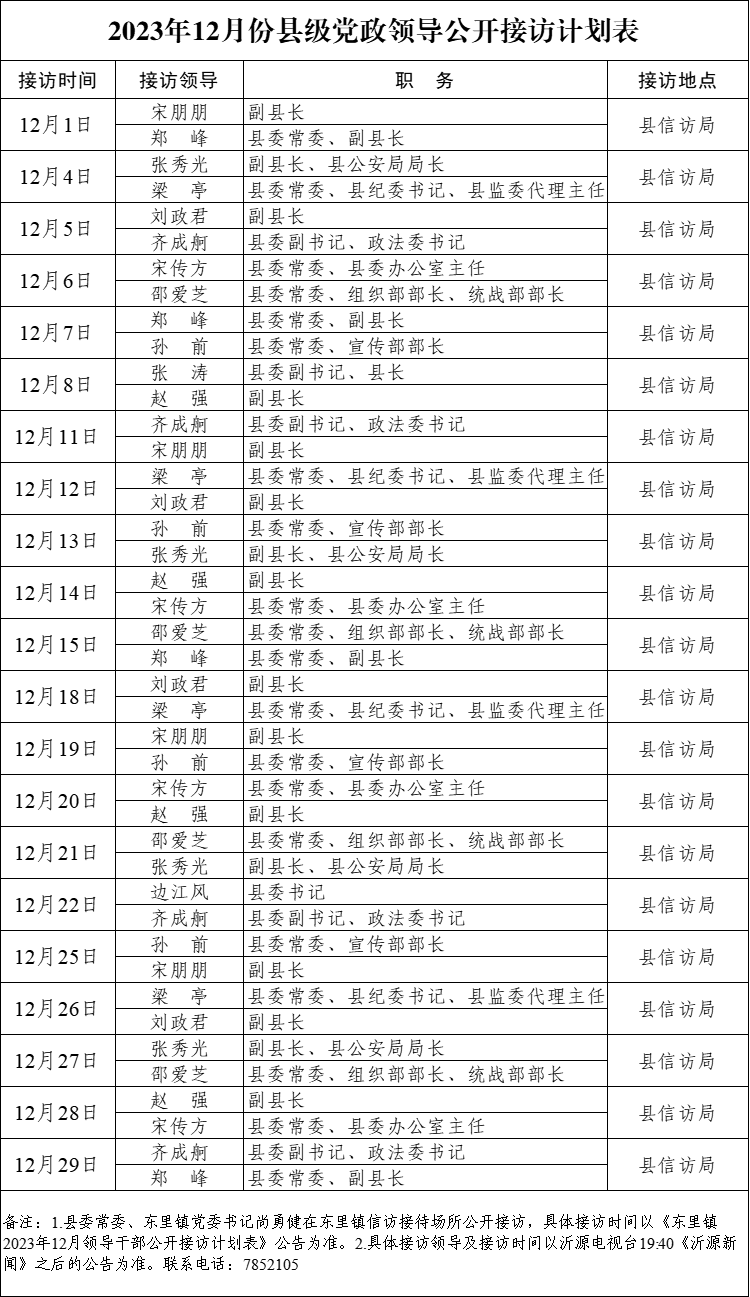 2023年12月份县级党政领导公开接访计划表

| 接访时间 | 接访领导 | 职　务 | 接访地点 |
|---|---|---|---|
| 12月1日 | 宋朋朋 | 副县长 | 县信访局 |
| | 郑　峰 | 县委常委、副县长 | |
| 12月4日 | 张秀光 | 副县长、县公安局局长 | 县信访局 |
| | 梁　亭 | 县委常委、县纪委书记、县监委代理主任 | |
| 12月5日 | 刘政君 | 副县长 | 县信访局 |
| | 齐成舸 | 县委副书记、政法委书记 | |
| 12月6日 | 宋传方 | 县委常委、县委办公室主任 | 县信访局 |
| | 邵爱芝 | 县委常委、组织部部长、统战部部长 | |
| 12月7日 | 郑　峰 | 县委常委、副县长 | 县信访局 |
| | 孙　前 | 县委常委、宣传部部长 | |
| 12月8日 | 张　涛 | 县委副书记、县长 | 县信访局 |
| | 赵　强 | 副县长 | |
| 12月11日 | 齐成舸 | 县委副书记、政法委书记 | 县信访局 |
| | 宋朋朋 | 副县长 | |
| 12月12日 | 梁　亭 | 县委常委、县纪委书记、县监委代理主任 | 县信访局 |
| | 刘政君 | 副县长 | |
| 12月13日 | 孙　前 | 县委常委、宣传部部长 | 县信访局 |
| | 张秀光 | 副县长、县公安局局长 | |
| 12月14日 | 赵　强 | 副县长 | 县信访局 |
| | 宋传方 | 县委常委、县委办公室主任 | |
| 12月15日 | 邵爱芝 | 县委常委、组织部部长、统战部部长 | 县信访局 |
| | 郑　峰 | 县委常委、副县长 | |
| 12月18日 | 刘政君 | 副县长 | 县信访局 |
| | 梁　亭 | 县委常委、县纪委书记、县监委代理主任 | |
| 12月19日 | 宋朋朋 | 副县长 | 县信访局 |
| | 孙　前 | 县委常委、宣传部部长 | |
| 12月20日 | 宋传方 | 县委常委、县委办公室主任 | 县信访局 |
| | 赵　强 | 副县长 | |
| 12月21日 | 邵爱芝 | 县委常委、组织部部长、统战部部长 | 县信访局 |
| | 张秀光 | 副县长、县公安局局长 | |
| 12月22日 | 边江风 | 县委书记 | 县信访局 |
| | 齐成舸 | 县委副书记、政法委书记 | |
| 12月25日 | 孙　前 | 县委常委、宣传部部长 | 县信访局 |
| | 宋朋朋 | 副县长 | |
| 12月26日 | 梁　亭 | 县委常委、县纪委书记、县监委代理主任 | 县信访局 |
| | 刘政君 | 副县长 | |
| 12月27日 | 张秀光 | 副县长、县公安局局长 | 县信访局 |
| | 邵爱芝 | 县委常委、组织部部长、统战部部长 | |
| 12月28日 | 赵　强 | 副县长 | 县信访局 |
| | 宋传方 | 县委常委、县委办公室主任 | |
| 12月29日 | 齐成舸 | 县委副书记、政法委书记 | 县信访局 |
| | 郑　峰 | 县委常委、副县长 | |

备注：1.县委常委、东里镇党委书记尚勇健在东里镇信访接待场所公开接访，具体接访时间以《东里镇2023年12月领导干部公开接访计划表》公告为准。2.具体接访领导及接访时间以沂源电视台19:40《沂源新闻》之后的公告为准。联系电话：7852105